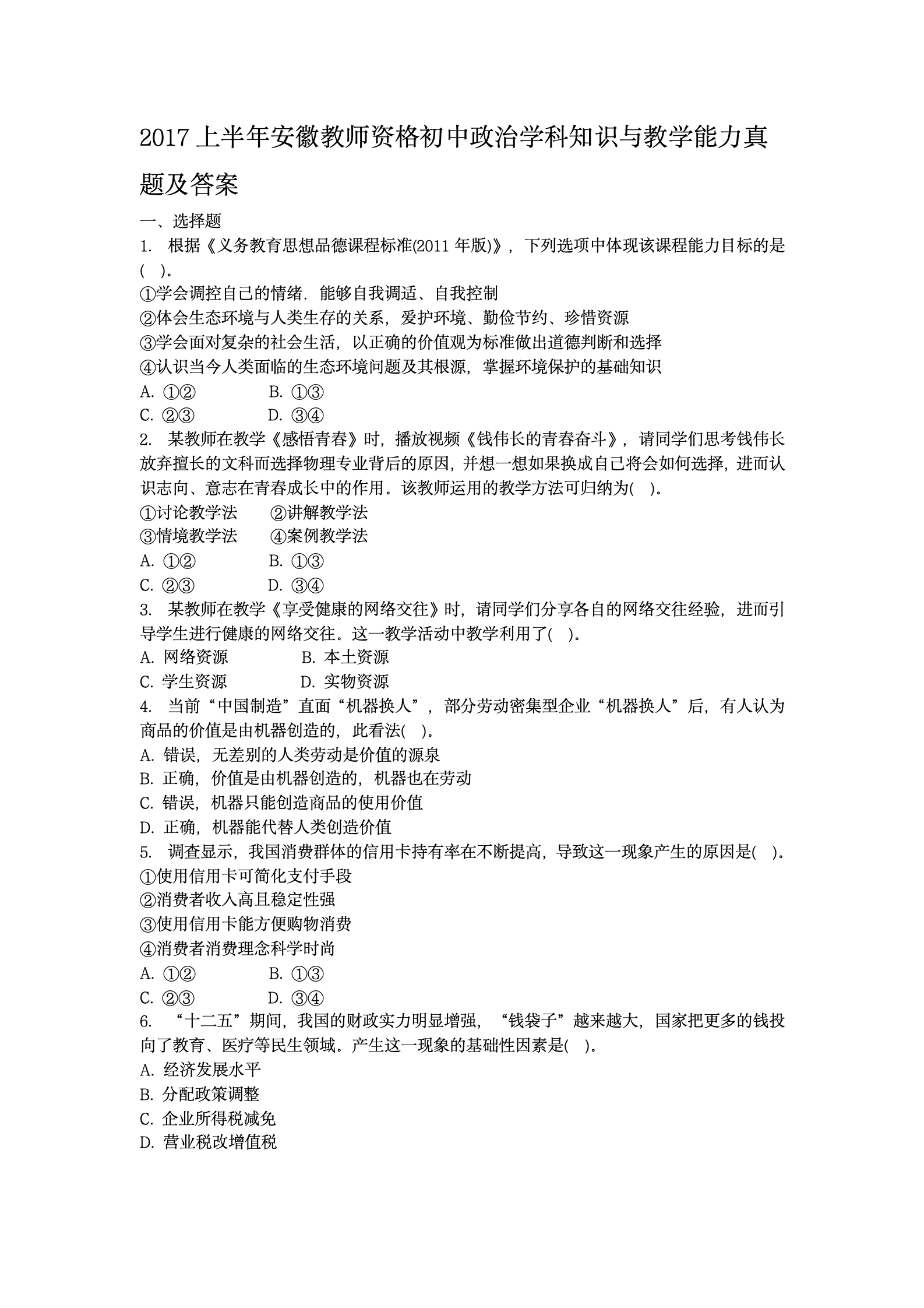 2017 上半年安徽教师资格初中政治学科知识与教学能力真题及答案

一、选择题

1. 根据《义务教育思想品德课程标准(2011 年版)》，下列选项中体现该课程能力目标的是(  )。

①学会调控自己的情绪．能够自我调适、自我控制

②体会生态环境与人类生存的关系，爱护环境、勤俭节约、珍惜资源

③学会面对复杂的社会生活，以正确的价值观为标准做出道德判断和选择

④认识当今人类面临的生态环境问题及其根源，掌握环境保护的基础知识

A. ①②　　B. ①③

C. ②③　　D. ③④

2. 某教师在教学《感悟青春》时，播放视频《钱伟长的青春奋斗》，请同学们思考钱伟长放弃擅长的文科而选择物理专业背后的原因，并想一想如果换成自己将会如何选择，进而认识志向、意志在青春成长中的作用。该教师运用的教学方法可归纳为(  )。

①讨论教学法　　②讲解教学法

③情境教学法　　④案例教学法

A. ①②　　B. ①③

C. ②③　　D. ③④

3. 某教师在教学《享受健康的网络交往》时，请同学们分享各自的网络交往经验，进而引导学生进行健康的网络交往。这一教学活动中教学利用了(  )。

A. 网络资源　　B. 本土资源

C. 学生资源　　D. 实物资源

4. 当前“中国制造”直面“机器换人”，部分劳动密集型企业“机器换人”后，有人认为商品的价值是由机器创造的，此看法(  )。

A. 错误，无差别的人类劳动是价值的源泉

B. 正确，价值是由机器创造的，机器也在劳动

C. 错误，机器只能创造商品的使用价值

D. 正确，机器能代替人类创造价值

5. 调查显示，我国消费群体的信用卡持有率在不断提高，导致这一现象产生的原因是(  )。

①使用信用卡可简化支付手段

②消费者收入高且稳定性强

③使用信用卡能方便购物消费

④消费者消费理念科学时尚

A. ①②　　B. ①③

C. ②③　　D. ③④

6. “十二五”期间，我国的财政实力明显增强，“钱袋子”越来越大，国家把更多的钱投向了教育、医疗等民生领域。产生这一现象的基础性因素是(  )。

A. 经济发展水平

B. 分配政策调整

C. 企业所得税减免

D. 营业税改增值税